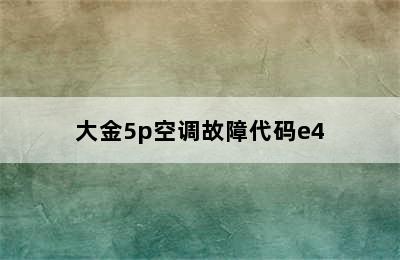 大金5p空调故障代码e4